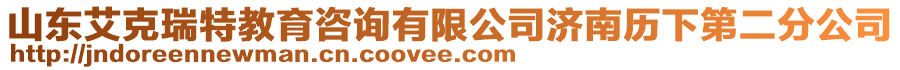 山东艾克瑞特教育咨询有限公司济南历下第二分公司
http://jndoreennewman.cn.coovee.com